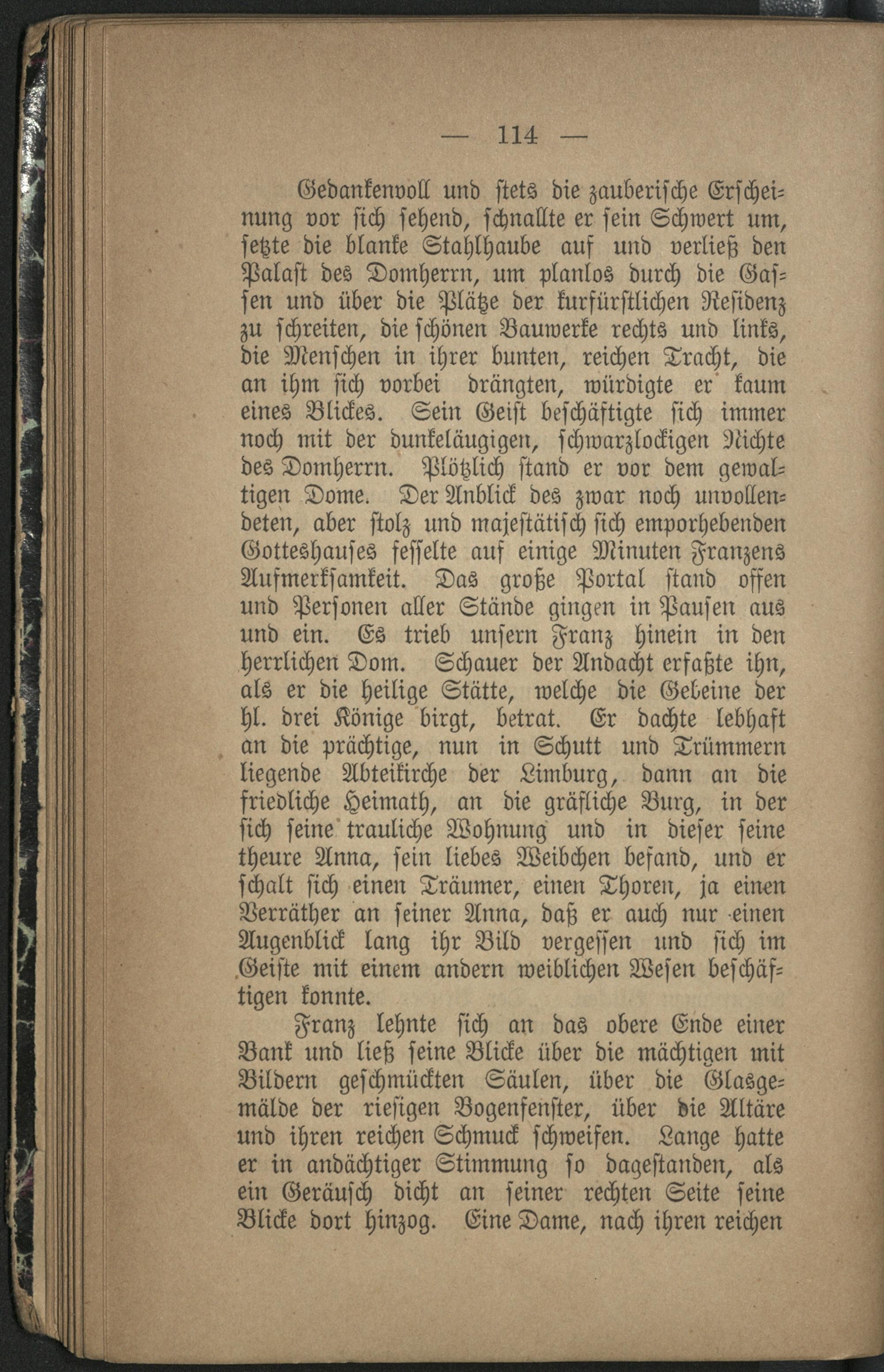 — 114 —

Gedankenvoll und stets die zauberische Erscheinung vor sich sehend, schnallte er sein Schwert um, setzte die blanke Stahlhaube auf und verließ den Palast des Domherrn, um planlos durch die Gassen und über die Plätze der kurfürstlichen Residenz zu schreiten, die schönen Bauwerke rechts und links, die Menschen in ihrer bunten, reichen Tracht, die an ihm sich vorbei drängten, würdigte er kaum eines Blickes. Sein Geist beschäftigte sich immer noch mit der dunkeläugigen, schwarzlockigen Nichte des Domherrn. Plötzlich stand er vor dem gewaltigen Dome. Der Anblick des zwar noch unvollendeten, aber stolz und majestätisch sich emporhebenden Gotteshauses fesselte auf einige Minuten Franzens Aufmerksamkeit. Das große Portal stand offen und Personen aller Stände gingen in Pausen aus und ein. Es trieb unsern Franz hinein in den herrlichen Dom. Schauer der Andacht erfaßte ihn, als er die heilige Stätte, welche die Gebeine der hl. drei Könige birgt, betrat. Er dachte lebhaft an die prächtige, nun in Schutt und Trümmern liegende Abteikirche der Limburg, dann an die friedliche Heimath, an die gräfliche Burg, in der sich seine trauliche Wohnung und in dieser seine theure Anna, sein liebes Weibchen befand, und er schalt sich einen Träumer, einen Thoren, ja einen Verräther an seiner Anna, daß er auch nur einen Augenblick lang ihr Bild vergessen und sich im Geiste mit einem andern weiblichen Wesen beschäftigen konnte.

Franz lehnte sich an das obere Ende einer Bank und ließ seine Blicke über die mächtigen mit Bildern geschmückten Säulen, über die Glasgemälde der riesigen Bogenfenster, über die Altäre und ihren reichen Schmuck schweifen. Lange hatte er in andächtiger Stimmung so dagestanden, als ein Geräusch dicht an seiner rechten Seite seine Blicke dort hinzog. Eine Dame, nach ihren reichen